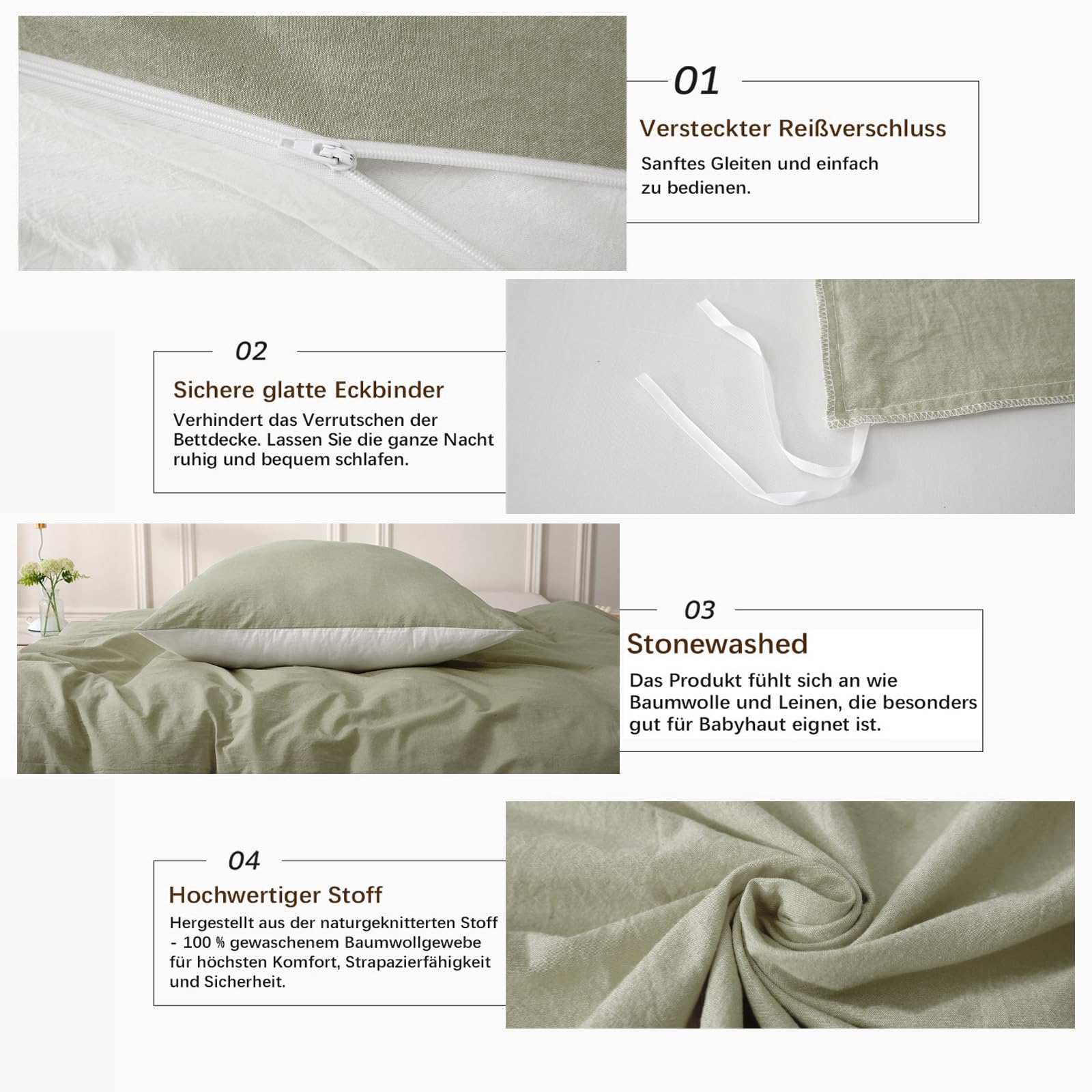 01

Versteckter Reißverschluss

Sanftes Gleiten und einfach zu bedienen.

02

Sichere glatte Eckbinder

Verhindert das Verrutschen der Bettdecke. Lassen Sie die ganze Nacht ruhig und bequem schlafen.

03

Stonewashed

Das Produkt fühlt sich an wie Baumwolle und Leinen, die besonders gut für Babyhaut eignet ist.

04

Hochwertiger Stoff

Hergestellt aus der naturgeknitterten Stoff - 100 % gewaschenem Baumwollgewebe für höchsten Komfort, Strapazierfähigkeit und Sicherheit.